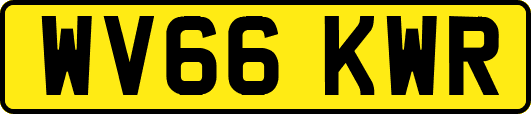 WV66 KWR